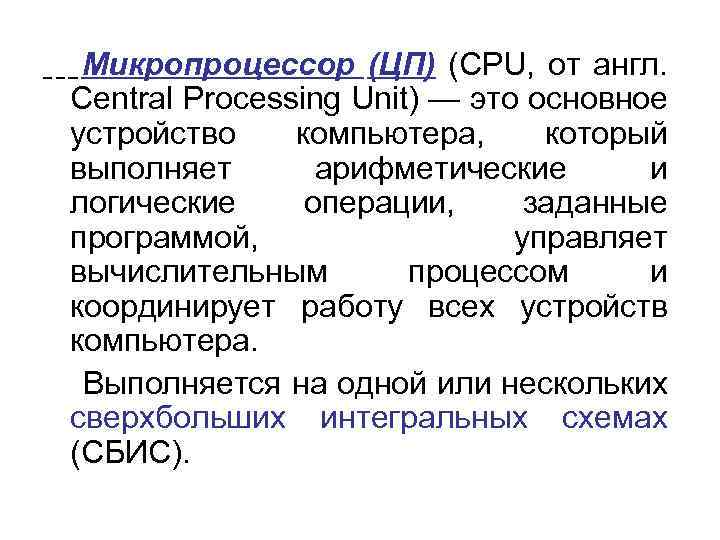 Микропроцессор (ЦП) (CPU, от англ. Central Processing Unit) — это основное устройство компьютера, который выполняет арифметические и логические операции, заданные программой, управляет вычислительным процессом и координирует работу всех устройств компьютера.

Выполняется на одной или нескольких сверхбольших интегральных схемах (СБИС).